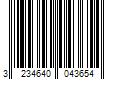 3 234640 043654